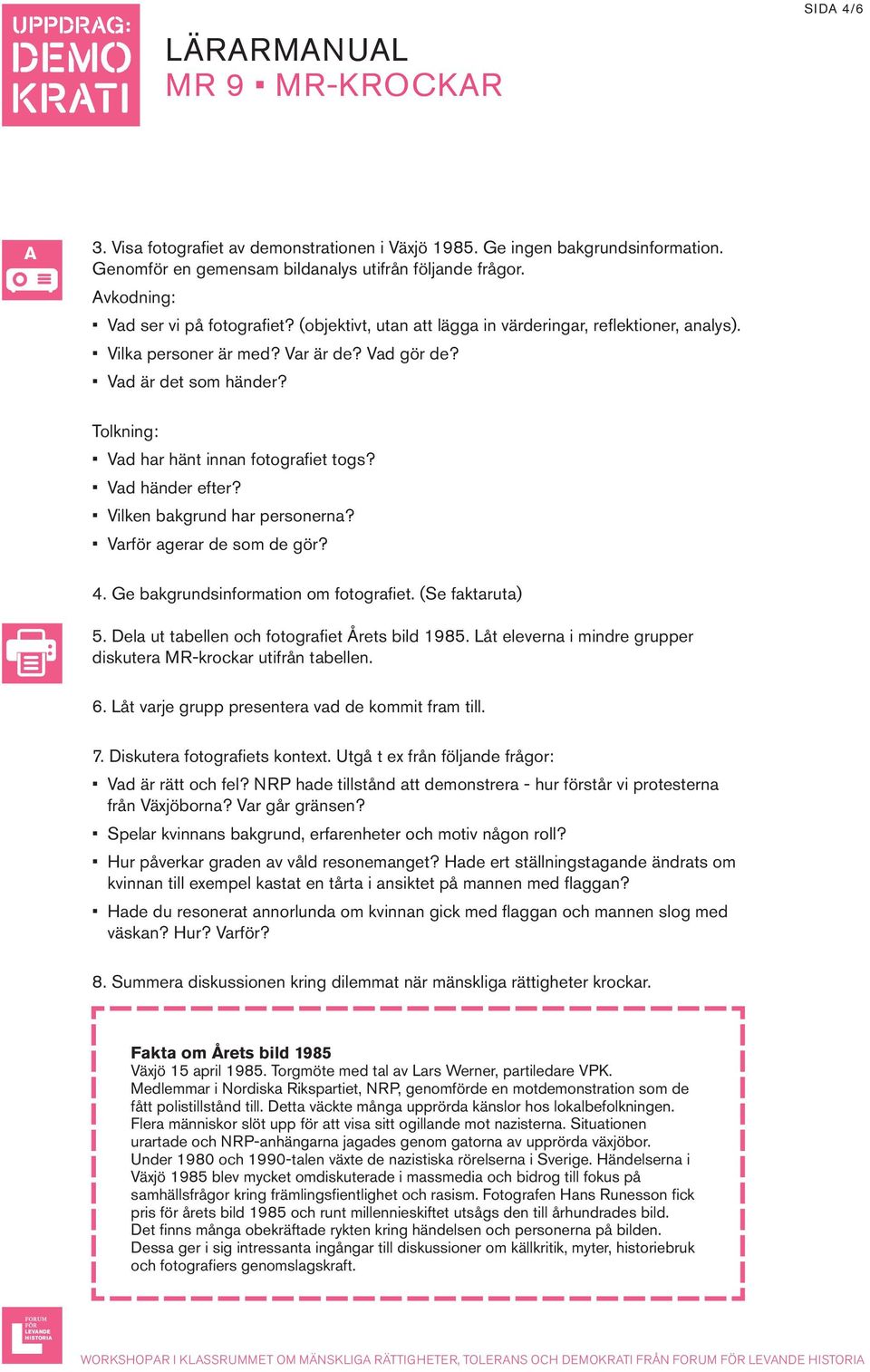 SIDA 4/6

UPPDRAG: DEMO KRATI

LÄRARMANUAL
MR 9 ▪ MR-KROCKAR

A

3. Visa fotografiet av demonstrationen i Växjö 1985. Ge ingen bakgrundsinformation. Genomför en gemensam bildanalys utifrån följande frågor.

Avkodning:
▪ Vad ser vi på fotografiet? (objektivt, utan att lägga in värderingar, reflektioner, analys).
▪ Vilka personer är med? Var är de? Vad gör de?
▪ Vad är det som händer?

Tolkning:
▪ Vad har hänt innan fotografiet togs?
▪ Vad händer efter?
▪ Vilken bakgrund har personerna?
▪ Varför agerar de som de gör?

4. Ge bakgrundsinformation om fotografiet. (Se faktaruta)

5. Dela ut tabellen och fotografiet Årets bild 1985. Låt eleverna i mindre grupper diskutera MR-krockar utifrån tabellen.

6. Låt varje grupp presentera vad de kommit fram till.

7. Diskutera fotografiets kontext. Utgå t ex från följande frågor:
▪ Vad är rätt och fel? NRP hade tillstånd att demonstrera - hur förstår vi protesterna från Växjöborna? Var går gränsen?
▪ Spelar kvinnans bakgrund, erfarenheter och motiv någon roll?
▪ Hur påverkar graden av våld resonemanget? Hade ert ställningstagande ändrats om kvinnan till exempel kastat en tårta i ansiktet på mannen med flaggan?
▪ Hade du resonerat annorlunda om kvinnan gick med flaggan och mannen slog med väskan? Hur? Varför?

8. Summera diskussionen kring dilemmat när mänskliga rättigheter krockar.

Fakta om Årets bild 1985
Växjö 15 april 1985. Torgmöte med tal av Lars Werner, partiledare VPK. Medlemmar i Nordiska Rikspartiet, NRP, genomförde en motdemonstration som de fått polistillstånd till. Detta väckte många upprörda känslor hos lokalbefolkningen. Flera människor slöt upp för att visa sitt ogillande mot nazisterna. Situationen urartade och NRP-anhängarna jagades genom gatorna av upprörda växjöbor. Under 1980 och 1990-talen växte de nazistiska rörelserna i Sverige. Händelserna i Växjö 1985 blev mycket omdiskuterade i massmedia och bidrog till fokus på samhällsfrågor kring främlingsfientlighet och rasism. Fotografen Hans Runesson fick pris för årets bild 1985 och runt millennieskiftet utsågs den till århundrades bild. Det finns många obekräftade rykten kring händelsen och personerna på bilden. Dessa ger i sig intressanta ingångar till diskussioner om källkritik, myter, historiebruk och fotografiers genomslagskraft.

FORUM FÖR LEVANDE HISTORIA

WORKSHOPAR I KLASSRUMMET OM MÄNSKLIGA RÄTTIGHETER, TOLERANS OCH DEMOKRATI FRÅN FORUM FÖR LEVANDE HISTORIA